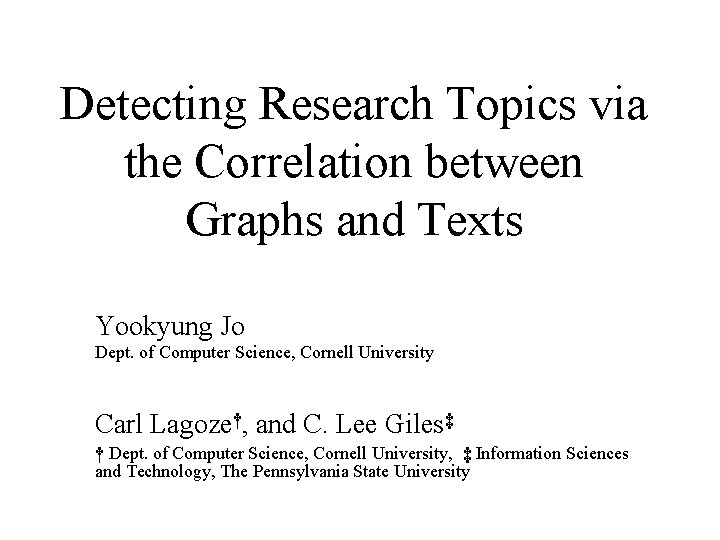 Detecting Research Topics via the Correlation between Graphs and Texts

Yookyung Jo
Dept. of Computer Science, Cornell University

Carl Lagoze†, and C. Lee Giles‡
† Dept. of Computer Science, Cornell University, ‡ Information Sciences and Technology, The Pennsylvania State University